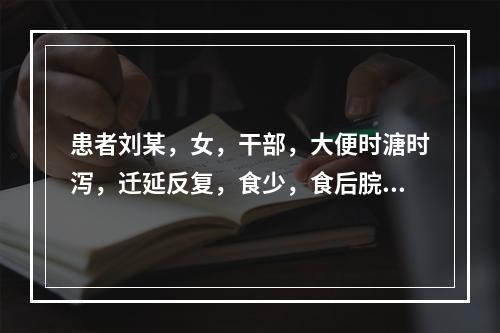 患者刘某，女，干部，大便时溏时泻，迁延反复，食少，食后脘...